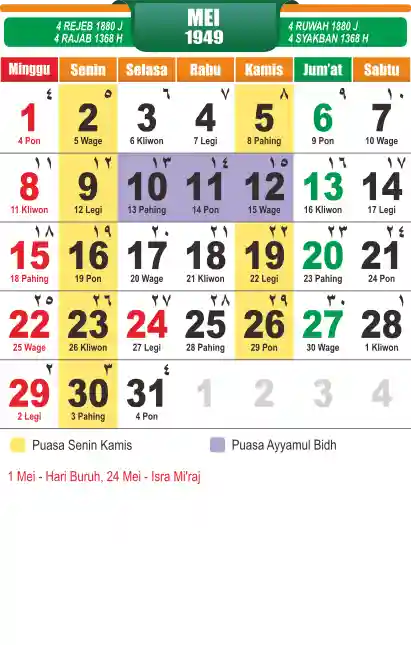 4 REJEB 1880 J
4 RAJAB 1368 H

MEI
1949

4 RUWAH 1880 J
4 SYAKBAN 1368 H

| Minggu | Senin | Selasa | Rabu | Kamis | Jum'at | Sabtu |
|---|---|---|---|---|---|---|
| ٤ 1 4 Pon | ٥ 2 5 Wage | ٦ 3 6 Kliwon | ٧ 4 7 Legi | ٨ 5 8 Pahing | ٩ 6 9 Pon | ١٠ 7 10 Wage |
| ١١ 8 11 Kliwon | ١٢ 9 12 Legi | ١٣ 10 13 Pahing | ١٤ 11 14 Pon | ١٥ 12 15 Wage | ١٦ 13 16 Kliwon | ١٧ 14 17 Legi |
| ١٨ 15 18 Pahing | ١٩ 16 19 Pon | ٢٠ 17 20 Wage | ٢١ 18 21 Kliwon | ٢٢ 19 22 Legi | ٢٣ 20 23 Pahing | ٢٤ 21 24 Pon |
| ٢٥ 22 25 Wage | ٢٦ 23 26 Kliwon | ٢٧ 24 27 Legi | ٢٨ 25 28 Pahing | ٢٩ 26 29 Pon | ٣٠ 27 30 Wage | ١ 28 1 Kliwon |
| ٢ 29 2 Legi | ٣ 30 3 Pahing | ٤ 31 4 Pon | 1 | 2 | 3 | 4 |

Puasa Senin Kamis
Puasa Ayyamul Bidh

1 Mei - Hari Buruh, 24 Mei - Isra Mi'raj